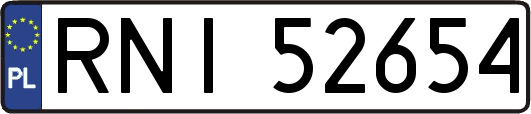 PL
RNI 52654